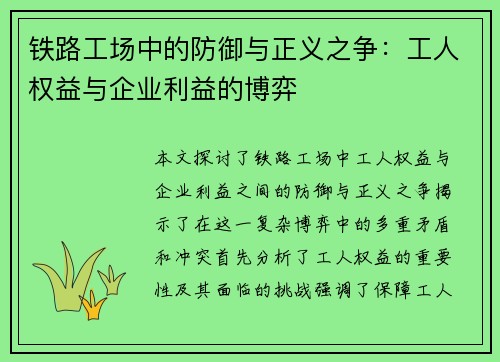 铁路工场中的防御与正义之争：工人权益与企业利益的博弈

本文探讨了铁路工场中工人权益与企业利益之间的防御与正义之争揭示了在这一复杂博弈中的多重矛盾和冲突首先分析了工人权益的重要性及其面临的挑战强调了保障工人